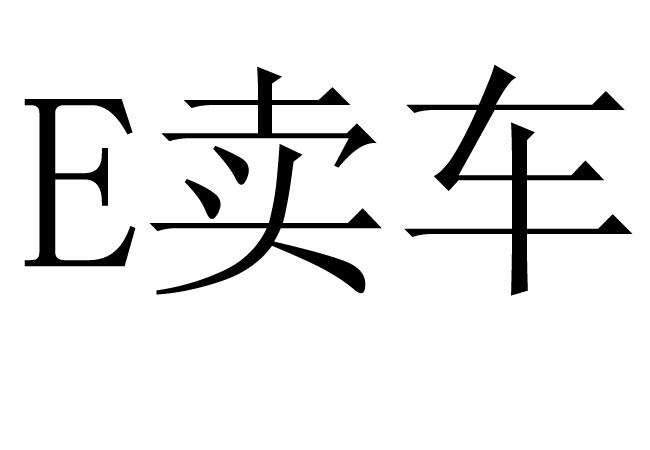 E卖车